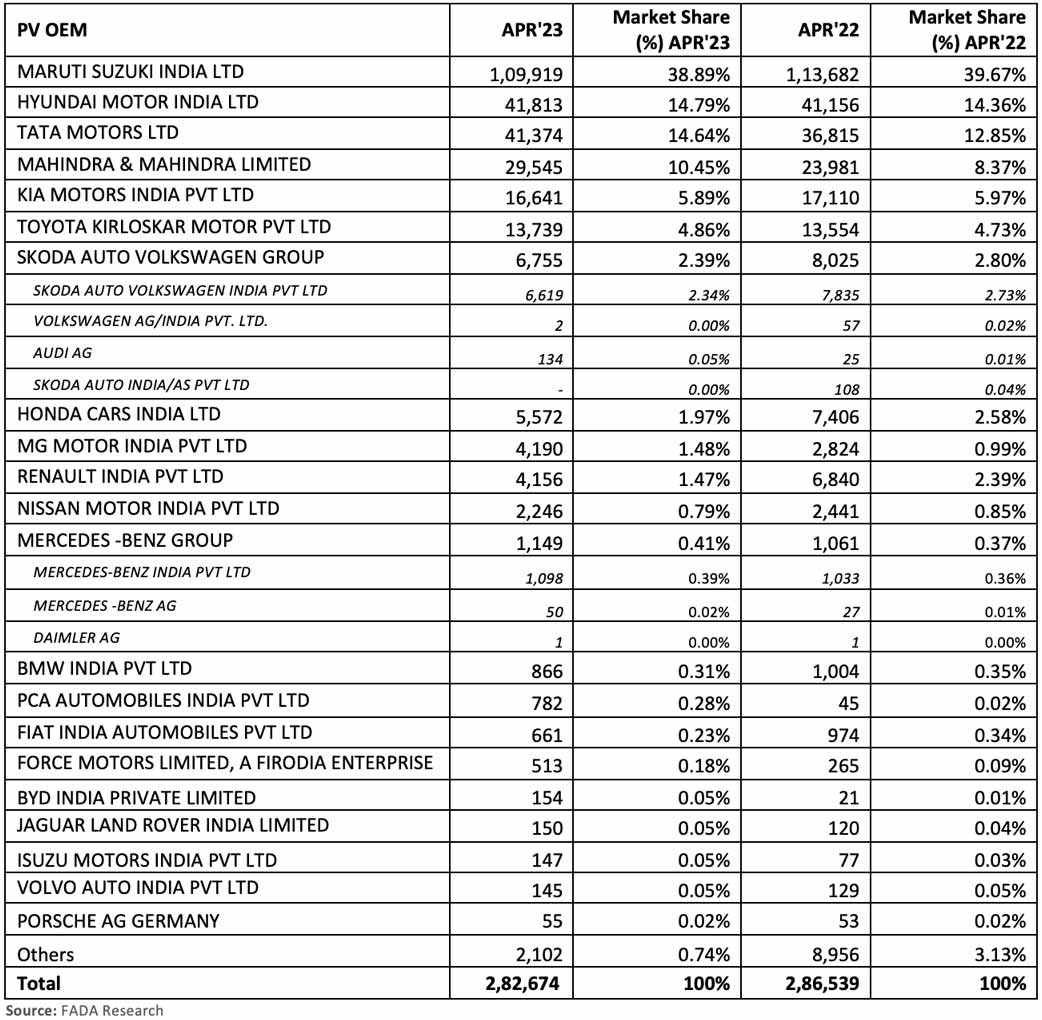 | PV OEM | APR'23 | Market Share (%) APR'23 | APR'22 | Market Share (%) APR'22 |
|---|---|---|---|---|
| MARUTI SUZUKI INDIA LTD | 1,09,919 | 38.89% | 1,13,682 | 39.67% |
| HYUNDAI MOTOR INDIA LTD | 41,813 | 14.79% | 41,156 | 14.36% |
| TATA MOTORS LTD | 41,374 | 14.64% | 36,815 | 12.85% |
| MAHINDRA & MAHINDRA LIMITED | 29,545 | 10.45% | 23,981 | 8.37% |
| KIA MOTORS INDIA PVT LTD | 16,641 | 5.89% | 17,110 | 5.97% |
| TOYOTA KIRLOSKAR MOTOR PVT LTD | 13,739 | 4.86% | 13,554 | 4.73% |
| SKODA AUTO VOLKSWAGEN GROUP | 6,755 | 2.39% | 8,025 | 2.80% |
| SKODA AUTO VOLKSWAGEN INDIA PVT LTD | 6,619 | 2.34% | 7,835 | 2.73% |
| VOLKSWAGEN AG/INDIA PVT. LTD. | 2 | 0.00% | 57 | 0.02% |
| AUDI AG | 134 | 0.05% | 25 | 0.01% |
| SKODA AUTO INDIA/AS PVT LTD | - | 0.00% | 108 | 0.04% |
| HONDA CARS INDIA LTD | 5,572 | 1.97% | 7,406 | 2.58% |
| MG MOTOR INDIA PVT LTD | 4,190 | 1.48% | 2,824 | 0.99% |
| RENAULT INDIA PVT LTD | 4,156 | 1.47% | 6,840 | 2.39% |
| NISSAN MOTOR INDIA PVT LTD | 2,246 | 0.79% | 2,441 | 0.85% |
| MERCEDES -BENZ GROUP | 1,149 | 0.41% | 1,061 | 0.37% |
| MERCEDES-BENZ INDIA PVT LTD | 1,098 | 0.39% | 1,033 | 0.36% |
| MERCEDES -BENZ AG | 50 | 0.02% | 27 | 0.01% |
| DAIMLER AG | 1 | 0.00% | 1 | 0.00% |
| BMW INDIA PVT LTD | 866 | 0.31% | 1,004 | 0.35% |
| PCA AUTOMOBILES INDIA PVT LTD | 782 | 0.28% | 45 | 0.02% |
| FIAT INDIA AUTOMOBILES PVT LTD | 661 | 0.23% | 974 | 0.34% |
| FORCE MOTORS LIMITED, A FIRODIA ENTERPRISE | 513 | 0.18% | 265 | 0.09% |
| BYD INDIA PRIVATE LIMITED | 154 | 0.05% | 21 | 0.01% |
| JAGUAR LAND ROVER INDIA LIMITED | 150 | 0.05% | 120 | 0.04% |
| ISUZU MOTORS INDIA PVT LTD | 147 | 0.05% | 77 | 0.03% |
| VOLVO AUTO INDIA PVT LTD | 145 | 0.05% | 129 | 0.05% |
| PORSCHE AG GERMANY | 55 | 0.02% | 53 | 0.02% |
| Others | 2,102 | 0.74% | 8,956 | 3.13% |
| Total | 2,82,674 | 100% | 2,86,539 | 100% |

Source: FADA Research